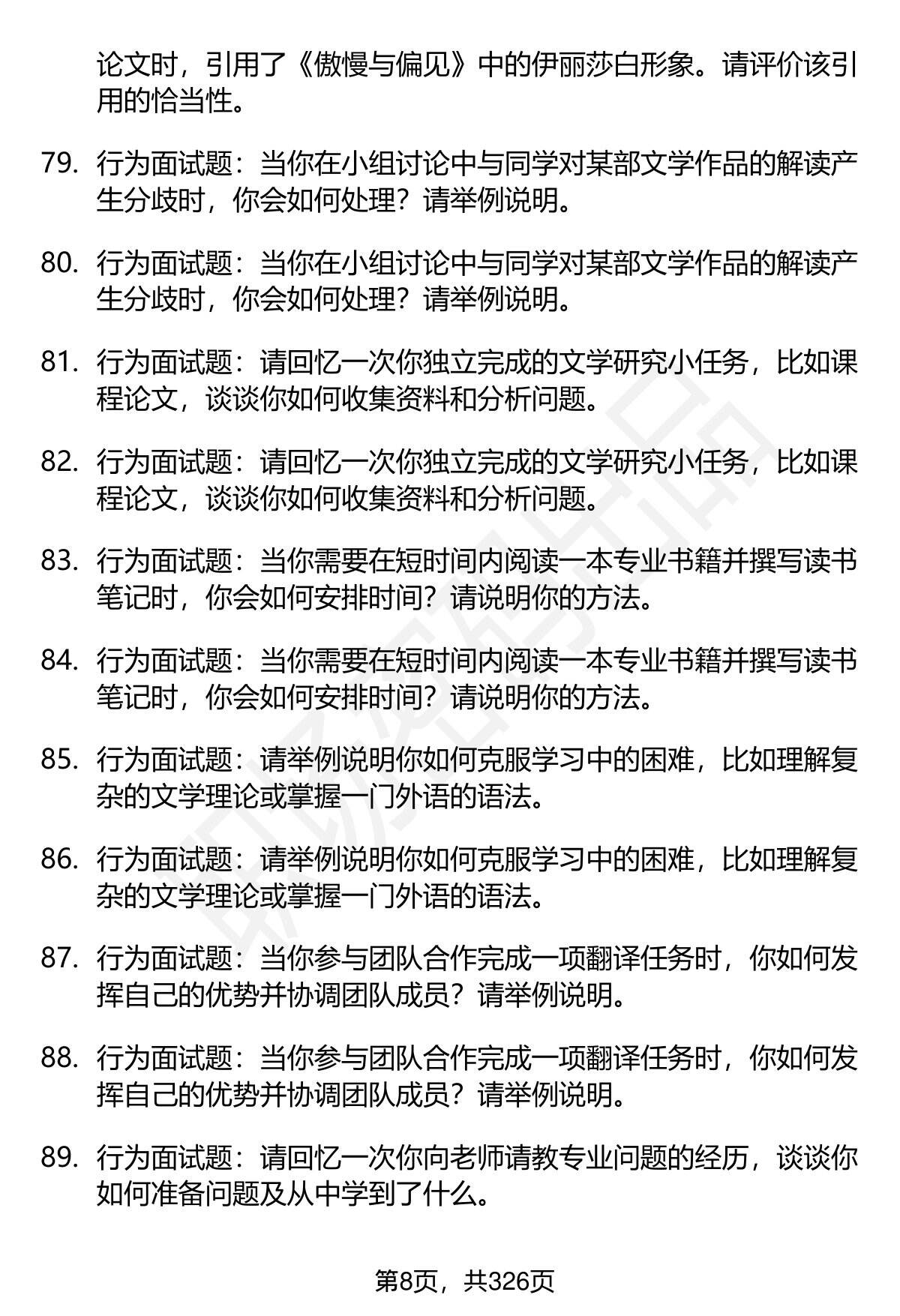 论文时，引用了《傲慢与偏见》中的伊丽莎白形象。请评价该引用的恰当性。

79. 行为面试题：当你在小组讨论中与同学对某部文学作品的解读产生分歧时，你会如何处理？请举例说明。

80. 行为面试题：当你在小组讨论中与同学对某部文学作品的解读产生分歧时，你会如何处理？请举例说明。

81. 行为面试题：请回忆一次你独立完成的文学研究小任务，比如课程论文，谈谈你如何收集资料和分析问题。

82. 行为面试题：请回忆一次你独立完成的文学研究小任务，比如课程论文，谈谈你如何收集资料和分析问题。

83. 行为面试题：当你需要在短时间内阅读一本专业书籍并撰写读书笔记时，你会如何安排时间？请说明你的方法。

84. 行为面试题：当你需要在短时间内阅读一本专业书籍并撰写读书笔记时，你会如何安排时间？请说明你的方法。

85. 行为面试题：请举例说明你如何克服学习中的困难，比如理解复杂的文学理论或掌握一门外语的语法。

86. 行为面试题：请举例说明你如何克服学习中的困难，比如理解复杂的文学理论或掌握一门外语的语法。

87. 行为面试题：当你参与团队合作完成一项翻译任务时，你如何发挥自己的优势并协调团队成员？请举例说明。

88. 行为面试题：当你参与团队合作完成一项翻译任务时，你如何发挥自己的优势并协调团队成员？请举例说明。

89. 行为面试题：请回忆一次你向老师请教专业问题的经历，谈谈你如何准备问题及从中学到了什么。

第8页，共326页